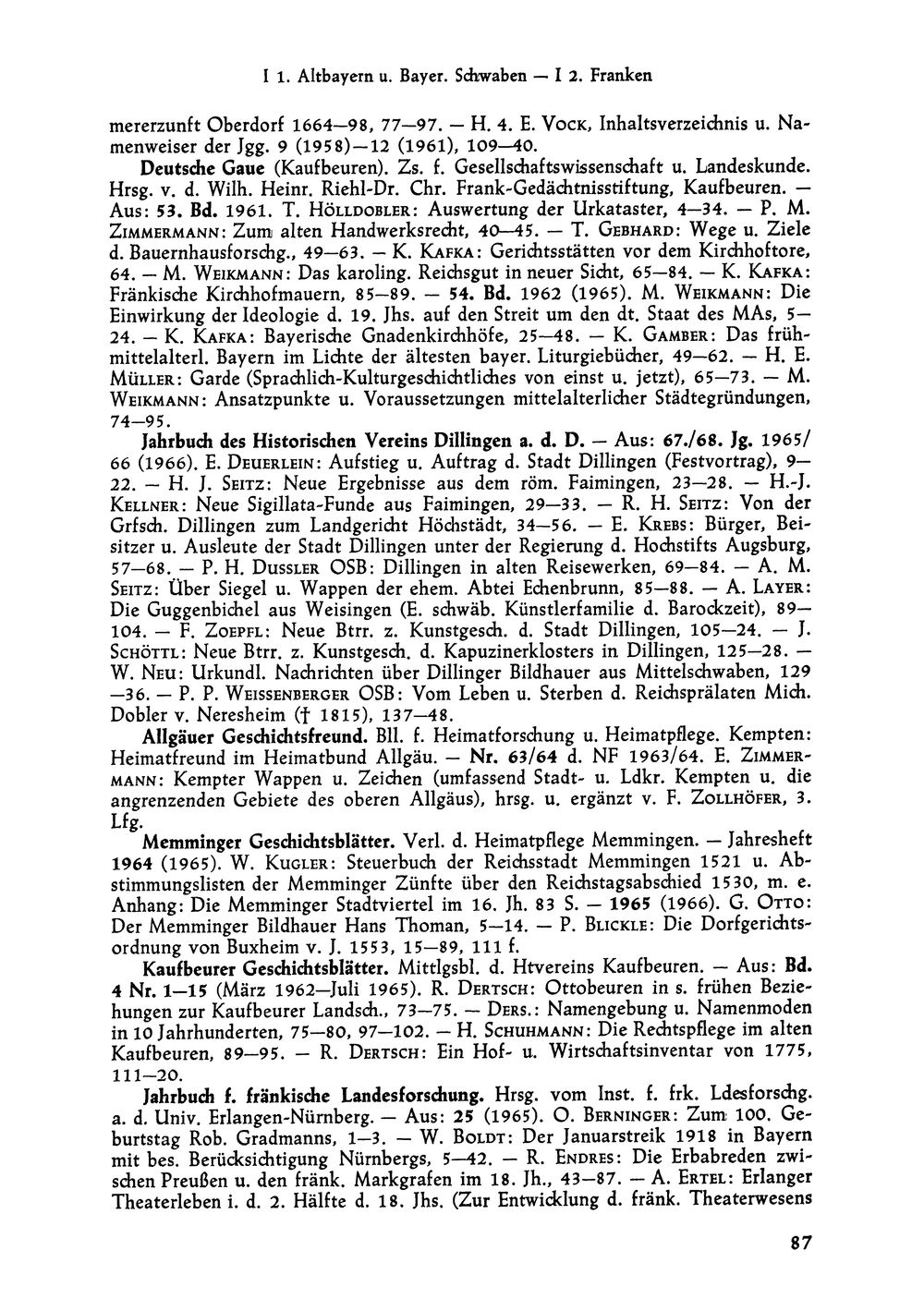 I 1. Altbayern u. Bayer. Schwaben — I 2. Franken

mererzunft Oberdorf 1664—98, 77—97. — H. 4. E. Vock, Inhaltsverzeichnis u. Namenweiser der Jgg. 9 (1958)—12 (1961), 109—40.

Deutsche Gaue (Kaufbeuren). Zs. f. Gesellschaftswissenschaft u. Landeskunde. Hrsg. v. d. Wilh. Heinr. Riehl-Dr. Chr. Frank-Gedächtnisstiftung, Kaufbeuren. — Aus: 53. Bd. 1961. T. Hölldobler: Auswertung der Urkataster, 4—34. — P. M. Zimmermann: Zum alten Handwerksrecht, 40—45. — T. Gebhard: Wege u. Ziele d. Bauernhausforschg., 49—63. — K. Kafka: Gerichtsstätten vor dem Kirchhoftore, 64. — M. Weikmann: Das karoling. Reichsgut in neuer Sicht, 65—84. — K. Kafka: Fränkische Kirchhofmauern, 85—89. — 54. Bd. 1962 (1965). M. Weikmann: Die Einwirkung der Ideologie d. 19. Jhs. auf den Streit um den dt. Staat des MAs, 5—24. — K. Kafka: Bayerische Gnadenkirchhöfe, 25—48. — K. Gamber: Das frühmittelalterl. Bayern im Lichte der ältesten bayer. Liturgiebücher, 49—62. — H. E. Müller: Garde (Sprachlich-Kulturgeschichtliches von einst u. jetzt), 65—73. — M. Weikmann: Ansatzpunkte u. Voraussetzungen mittelalterlicher Städtegründungen, 74—95.

Jahrbuch des Historischen Vereins Dillingen a. d. D. — Aus: 67./68. Jg. 1965/66 (1966). E. Deuerlein: Aufstieg u. Auftrag d. Stadt Dillingen (Festvortrag), 9—22. — H. J. Seitz: Neue Ergebnisse aus dem röm. Faimingen, 23—28. — H.-J. Kellner: Neue Sigillata-Funde aus Faimingen, 29—33. — R. H. Seitz: Von der Grfsch. Dillingen zum Landgericht Höchstädt, 34—56. — E. Krebs: Bürger, Beisitzer u. Ausleute der Stadt Dillingen unter der Regierung d. Hochstifts Augsburg, 57—68. — P. H. Dussler OSB: Dillingen in alten Reisewerken, 69—84. — A. M. Seitz: Über Siegel u. Wappen der ehem. Abtei Echenbrunn, 85—88. — A. Layer: Die Guggenbichel aus Weisingen (E. schwäb. Künstlerfamilie d. Barockzeit), 89—104. — F. Zoepfl: Neue Btrr. z. Kunstgesch. d. Stadt Dillingen, 105—24. — J. Schöttl: Neue Btrr. z. Kunstgesch. d. Kapuzinerklosters in Dillingen, 125—28. — W. Neu: Urkundl. Nachrichten über Dillinger Bildhauer aus Mittelschwaben, 129—36. — P. P. Weissenberger OSB: Vom Leben u. Sterben d. Reichsprälaten Mich. Dobler v. Neresheim († 1815), 137—48.

Allgäuer Geschichtsfreund. Bll. f. Heimatforschung u. Heimatpflege. Kempten: Heimatfreund im Heimatbund Allgäu. — Nr. 63/64 d. NF 1963/64. E. Zimmermann: Kempter Wappen u. Zeichen (umfassend Stadt- u. Ldkr. Kempten u. die angrenzenden Gebiete des oberen Allgäus), hrsg. u. ergänzt v. F. Zollhöfer, 3. Lfg.

Memminger Geschichtsblätter. Verl. d. Heimatpflege Memmingen. — Jahresheft 1964 (1965). W. Kugler: Steuerbuch der Reichsstadt Memmingen 1521 u. Abstimmungslisten der Memminger Zünfte über den Reichstagsabschied 1530, m. e. Anhang: Die Memminger Stadtviertel im 16. Jh. 83 S. — 1965 (1966). G. Otto: Der Memminger Bildhauer Hans Thoman, 5—14. — P. Blickle: Die Dorfgerichtsordnung von Buxheim v. J. 1553, 15—89, 111 f.

Kaufbeurer Geschichtsblätter. Mittlgsbl. d. Htvereins Kaufbeuren. — Aus: Bd. 4 Nr. 1—15 (März 1962—Juli 1965). R. Dertsch: Ottobeuren in s. frühen Beziehungen zur Kaufbeurer Landsch., 73—75. — Ders.: Namengebung u. Namenmoden in 10 Jahrhunderten, 75—80, 97—102. — H. Schuhmann: Die Rechtspflege im alten Kaufbeuren, 89—95. — R. Dertsch: Ein Hof- u. Wirtschaftsinventar von 1775, 111—20.

Jahrbuch f. fränkische Landesforschung. Hrsg. vom Inst. f. frk. Ldesforschg. a. d. Univ. Erlangen-Nürnberg. — Aus: 25 (1965). O. Berninger: Zum 100. Geburtstag Rob. Gradmanns, 1—3. — W. Boldt: Der Januarstreik 1918 in Bayern mit bes. Berücksichtigung Nürnbergs, 5—42. — R. Endres: Die Erbabreden zwischen Preußen u. den fränk. Markgrafen im 18. Jh., 43—87. — A. Ertel: Erlanger Theaterleben i. d. 2. Hälfte d. 18. Jhs. (Zur Entwicklung d. fränk. Theaterwesens

87